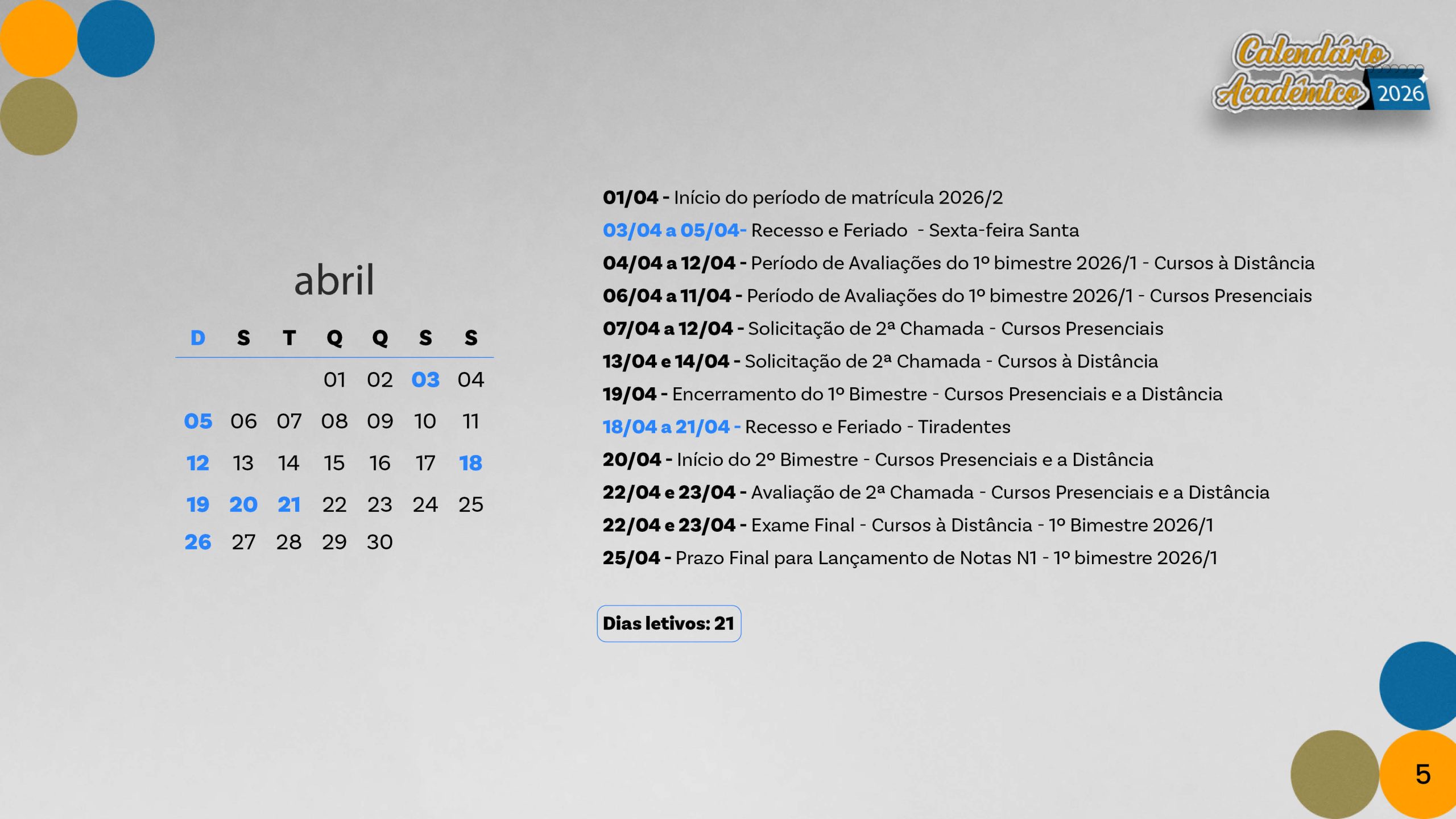 Calendário Acadêmico 2026

abril

| D | S | T | Q | Q | S | S |
|---|---|---|---|---|---|---|
| | | | 01 | 02 | 03 | 04 |
| 05 | 06 | 07 | 08 | 09 | 10 | 11 |
| 12 | 13 | 14 | 15 | 16 | 17 | 18 |
| 19 | 20 | 21 | 22 | 23 | 24 | 25 |
| 26 | 27 | 28 | 29 | 30 | | |

01/04 - Início do período de matrícula 2026/2
03/04 a 05/04- Recesso e Feriado - Sexta-feira Santa
04/04 a 12/04 - Período de Avaliações do 1º bimestre 2026/1 - Cursos à Distância
06/04 a 11/04 - Período de Avaliações do 1º bimestre 2026/1 - Cursos Presenciais
07/04 a 12/04 - Solicitação de 2ª Chamada - Cursos Presenciais
13/04 e 14/04 - Solicitação de 2ª Chamada - Cursos à Distância
19/04 - Encerramento do 1º Bimestre - Cursos Presenciais e a Distância
18/04 a 21/04 - Recesso e Feriado - Tiradentes
20/04 - Início do 2º Bimestre - Cursos Presenciais e a Distância
22/04 e 23/04 - Avaliação de 2ª Chamada - Cursos Presenciais e a Distância
22/04 e 23/04 - Exame Final - Cursos à Distância - 1º Bimestre 2026/1
25/04 - Prazo Final para Lançamento de Notas N1 - 1º bimestre 2026/1

Dias letivos: 21

5